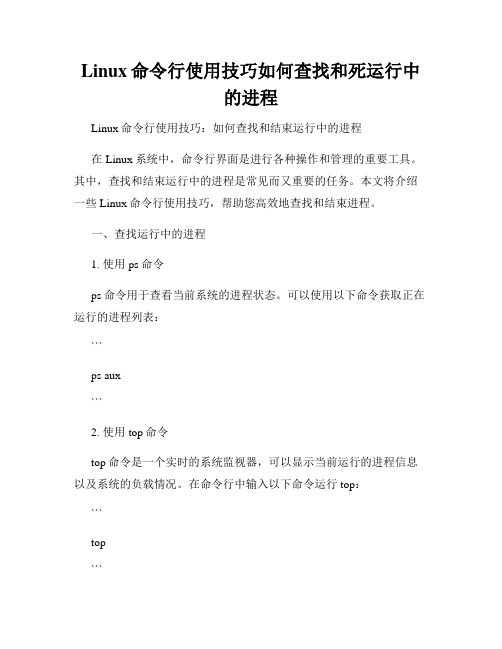 Linux 命令行使用技巧如何查找和死运行中的进程

Linux 命令行使用技巧：如何查找和结束运行中的进程

在 Linux 系统中，命令行界面是进行各种操作和管理的重要工具。其中，查找和结束运行中的进程是常见而又重要的任务。本文将介绍一些 Linux 命令行使用技巧，帮助您高效地查找和结束进程。

一、查找运行中的进程

1. 使用 ps 命令

ps 命令用于查看当前系统的进程状态。可以使用以下命令获取正在运行的进程列表：

```

ps aux

```

2. 使用 top 命令

top 命令是一个实时的系统监视器，可以显示当前运行的进程信息以及系统的负载情况。在命令行中输入以下命令运行 top：

```

top

```